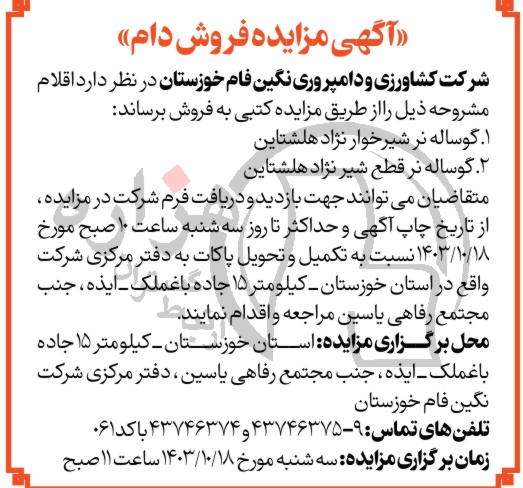 «آگهی مزایده فروش دام»

شرکت کشاورزی و دامپروری نگین فام خوزستان در نظر دارد اقلام مشروحه ذیل را از طریق مزایده کتبی به فروش برساند:
۱. گوساله نر شیرخوار نژاد هلشتاین
۲. گوساله نر قطع شیر نژاد هلشتاین
متقاضیان می توانند جهت بازدید و دریافت فرم شرکت در مزایده، از تاریخ چاپ آگهی و حداکثر تا روز سه شنبه ساعت ۱۰ صبح مورخ ۱۴۰۳/۱۰/۱۸ نسبت به تکمیل و تحویل پاکات به دفتر مرکزی شرکت واقع در استان خوزستان ـ کیلومتر ۱۵ جاده باغملک ـ ایذه، جنب مجتمع رفاهی یاسین مراجعه و اقدام نمایند.
محل برگزاری مزایده: استان خوزستان ـ کیلومتر ۱۵ جاده باغملک ـ ایذه، جنب مجتمع رفاهی یاسین، دفتر مرکزی شرکت نگین فام خوزستان
تلفن های تماس: ۹-۴۳۷۴۶۳۷۵ و ۴۳۷۴۶۳۷۴ با کد ۰۶۱
زمان برگزاری مزایده: سه شنبه مورخ ۱۴۰۳/۱۰/۱۸ ساعت ۱۱ صبح